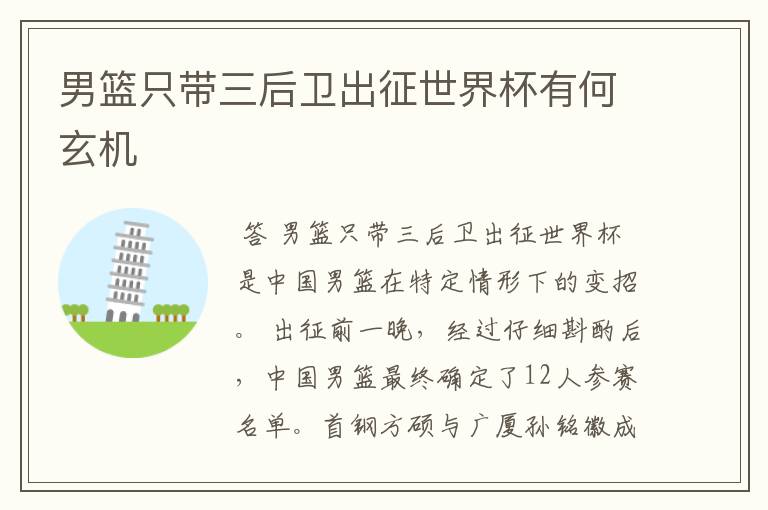 男篮只带三后卫出征世界杯有何玄机

答 男篮只带三后卫出征世界杯是中国男篮在特定情形下的变招。 出征前一晚，经过仔细斟酌后，中国男篮最终确定了12人参赛名单。首钢方硕与广厦孙铭徽成